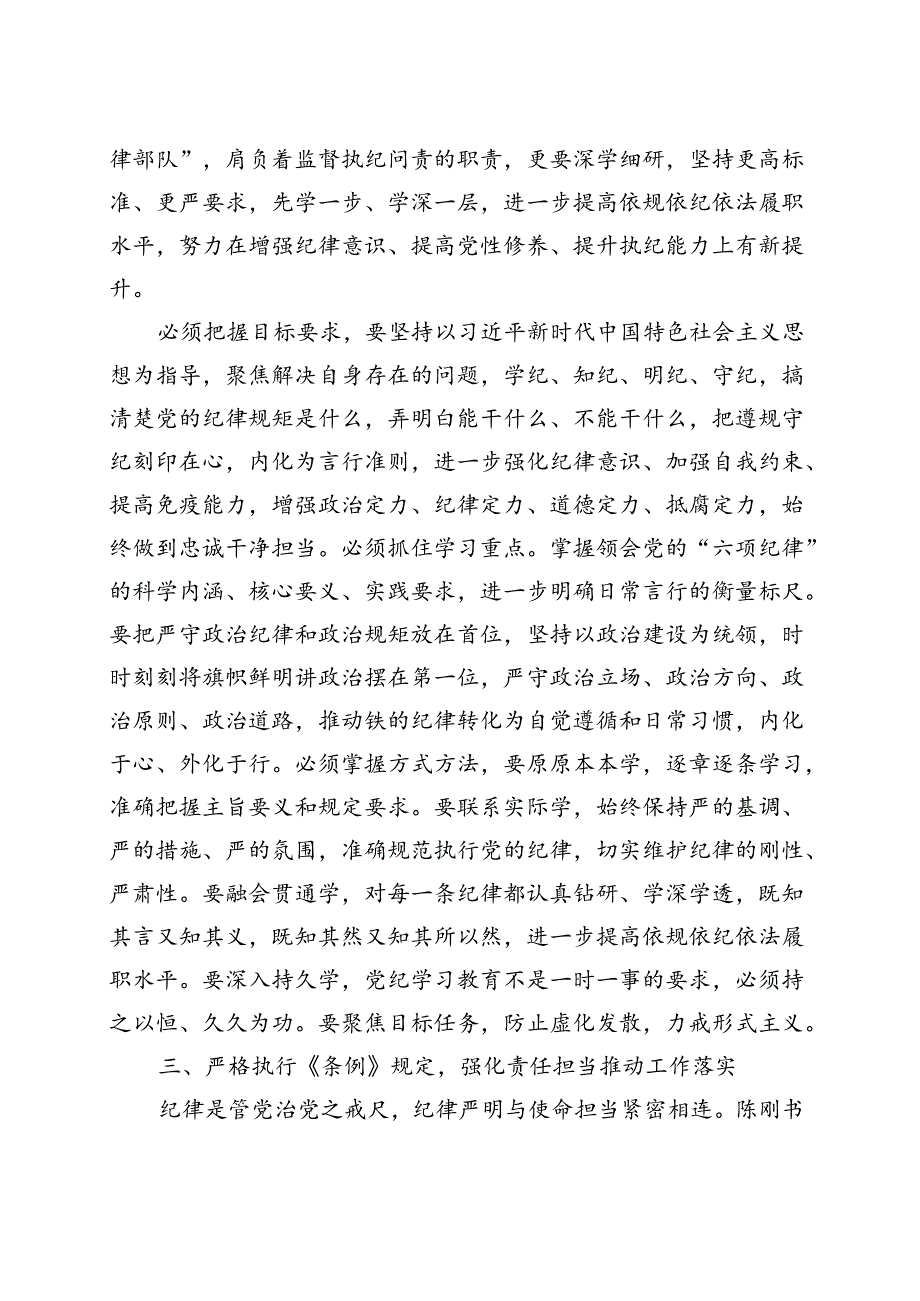 律部队”，肩负着监督执纪问责的职责，更要深学细研，坚持更高标准、更严要求，先学一步、学深一层，进一步提高依规依纪依法履职水平，努力在增强纪律意识、提高党性修养、提升执纪能力上有新提升。

必须把握目标要求，要坚持以习近平新时代中国特色社会主义思想为指导，聚焦解决自身存在的问题，学纪、知纪、明纪、守纪，搞清楚党的纪律规矩是什么，弄明白能干什么、不能干什么，把遵规守纪刻印在心，内化为言行准则，进一步强化纪律意识、加强自我约束、提高免疫能力，增强政治定力、纪律定力、道德定力、抵腐定力，始终做到忠诚干净担当。必须抓住学习重点。掌握领会党的“六项纪律”的科学内涵、核心要义、实践要求，进一步明确日常言行的衡量标尺。要把严守政治纪律和政治规矩放在首位，坚持以政治建设为统领，时时刻刻将旗帜鲜明讲政治摆在第一位，严守政治立场、政治方向、政治原则、政治道路，推动铁的纪律转化为自觉遵循和日常习惯，内化于心、外化于行。必须掌握方式方法，要原原本本学，逐章逐条学习，准确把握主旨要义和规定要求。要联系实际学，始终保持严的基调、严的措施、严的氛围，准确规范执行党的纪律，切实维护纪律的刚性、严肃性。要融会贯通学，对每一条纪律都认真钻研、学深学透，既知其言又知其义，既知其然又知其所以然，进一步提高依规依纪依法履职水平。要深入持久学，党纪学习教育不是一时一事的要求，必须持之以恒、久久为功。要聚焦目标任务，防止虚化发散，力戒形式主义。

三、严格执行《条例》规定，强化责任担当推动工作落实

纪律是管党治党之戒尺，纪律严明与使命担当紧密相连。陈刚书